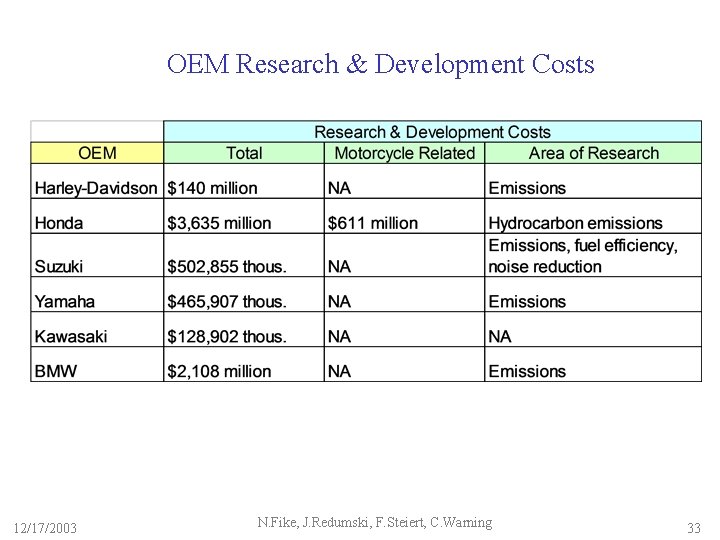 OEM Research & Development Costs

| | Research & Development Costs | | |
|---|---|---|---|
| OEM | Total | Motorcycle Related | Area of Research |
| Harley-Davidson | \$140 million | NA | Emissions |
| Honda | \$3,635 million | \$611 million | Hydrocarbon emissions |
| Suzuki | \$502,855 thous. | NA | Emissions, fuel efficiency, noise reduction |
| Yamaha | \$465,907 thous. | NA | Emissions |
| Kawasaki | \$128,902 thous. | NA | NA |
| BMW | \$2,108 million | NA | Emissions |

12/17/2003

N.Fike, J.Redumski, F.Steiert, C.Warning

33